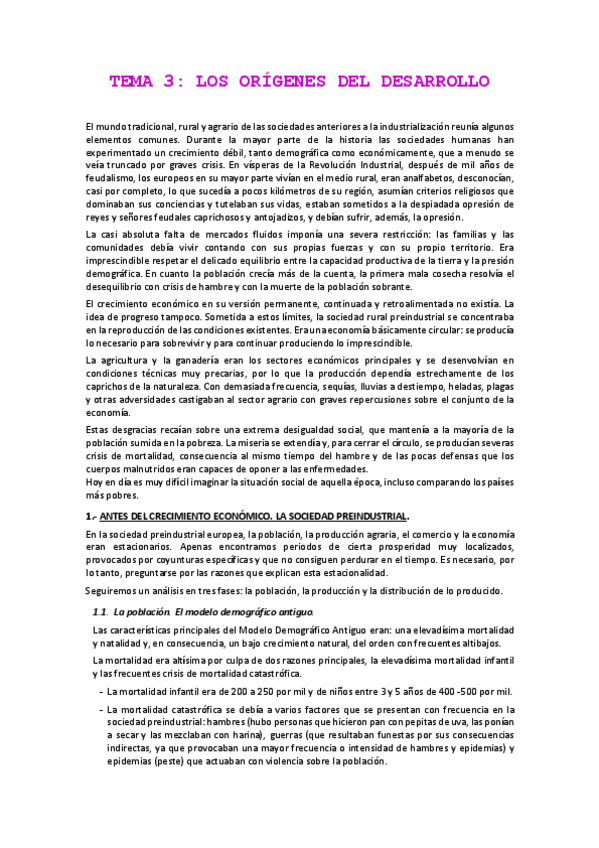 TEMA 3: LOS ORÍGENES DEL DESARROLLO

El mundo tradicional, rural y agrario de las sociedades anteriores a la industrialización reunía algunos elementos comunes. Durante la mayor parte de la historia las sociedades humanas han experimentado un crecimiento débil, tanto demográfica como económicamente, que a menudo se veía truncado por graves crisis. En vísperas de la Revolución Industrial, después de mil años de feudalismo, los europeos en su mayor parte vivían en el medio rural, eran analfabetos, desconocían, casi por completo, lo que sucedía a pocos kilómetros de su región, asumían criterios religiosos que dominaban sus conciencias y tutelaban sus vidas, estaban sometidos a la despiadada opresión de reyes y señores feudales caprichosos y antojadizos, y debían sufrir, además, la opresión.

La casi absoluta falta de mercados fluidos imponía una severa restricción: las familias y las comunidades debía vivir contando con sus propias fuerzas y con su propio territorio. Era imprescindible respetar el delicado equilibrio entre la capacidad productiva de la tierra y la presión demográfica. En cuanto la población crecía más de la cuenta, la primera mala cosecha resolvía el desequilibrio con crisis de hambre y con la muerte de la población sobrante.

El crecimiento económico en su versión permanente, continuada y retroalimentada no existía. La idea de progreso tampoco. Sometida a estos límites, la sociedad rural preindustrial se concentraba en la reproducción de las condiciones existentes. Era una economía básicamente circular: se producía lo necesario para sobrevivir y para continuar produciendo lo imprescindible.

La agricultura y la ganadería eran los sectores económicos principales y se desenvolvían en condiciones técnicas muy precarias, por lo que la producción dependía estrechamente de los caprichos de la naturaleza. Con demasiada frecuencia, sequías, lluvias a destiempo, heladas, plagas y otras adversidades castigaban al sector agrario con graves repercusiones sobre el conjunto de la economía.

Estas desgracias recaían sobre una extrema desigualdad social, que mantenía a la mayoría de la población sumida en la pobreza. La miseria se extendía y, para cerrar el círculo, se producían severas crisis de mortalidad, consecuencia al mismo tiempo del hambre y de las pocas defensas que los cuerpos malnutridos eran capaces de oponer a las enfermedades.
Hoy en día es muy difícil imaginar la situación social de aquella época, incluso comparando los países más pobres.

1.- ANTES DEL CRECIMIENTO ECONÓMICO. LA SOCIEDAD PREINDUSTRIAL.

En la sociedad preindustrial europea, la población, la producción agraria, el comercio y la economía eran estacionarios. Apenas encontramos periodos de cierta prosperidad muy localizados, provocados por coyunturas específicas y que no consiguen perdurar en el tiempo. Es necesario, por lo tanto, preguntarse por las razones que explican esta estacionalidad.

Seguiremos un análisis en tres fases: la población, la producción y la distribución de lo producido.

1.1. La población. El modelo demográfico antiguo.

Las características principales del Modelo Demográfico Antiguo eran: una elevadísima mortalidad y natalidad y, en consecuencia, un bajo crecimiento natural, del orden con frecuentes altibajos.

La mortalidad era altísima por culpa de dos razones principales, la elevadísima mortalidad infantil y las frecuentes crisis de mortalidad catastrófica.

- La mortalidad infantil era de 200 a 250 por mil y de niños entre 3 y 5 años de 400 -500 por mil.
- La mortalidad catastrófica se debía a varios factores que se presentan con frecuencia en la sociedad preindustrial: hambres (hubo personas que hicieron pan con pepitas de uva, las ponían a secar y las mezclaban con harina), guerras (que resultaban funestas por sus consecuencias indirectas, ya que provocaban una mayor frecuencia o intensidad de hambres y epidemias) y epidemias (peste) que actuaban con violencia sobre la población.